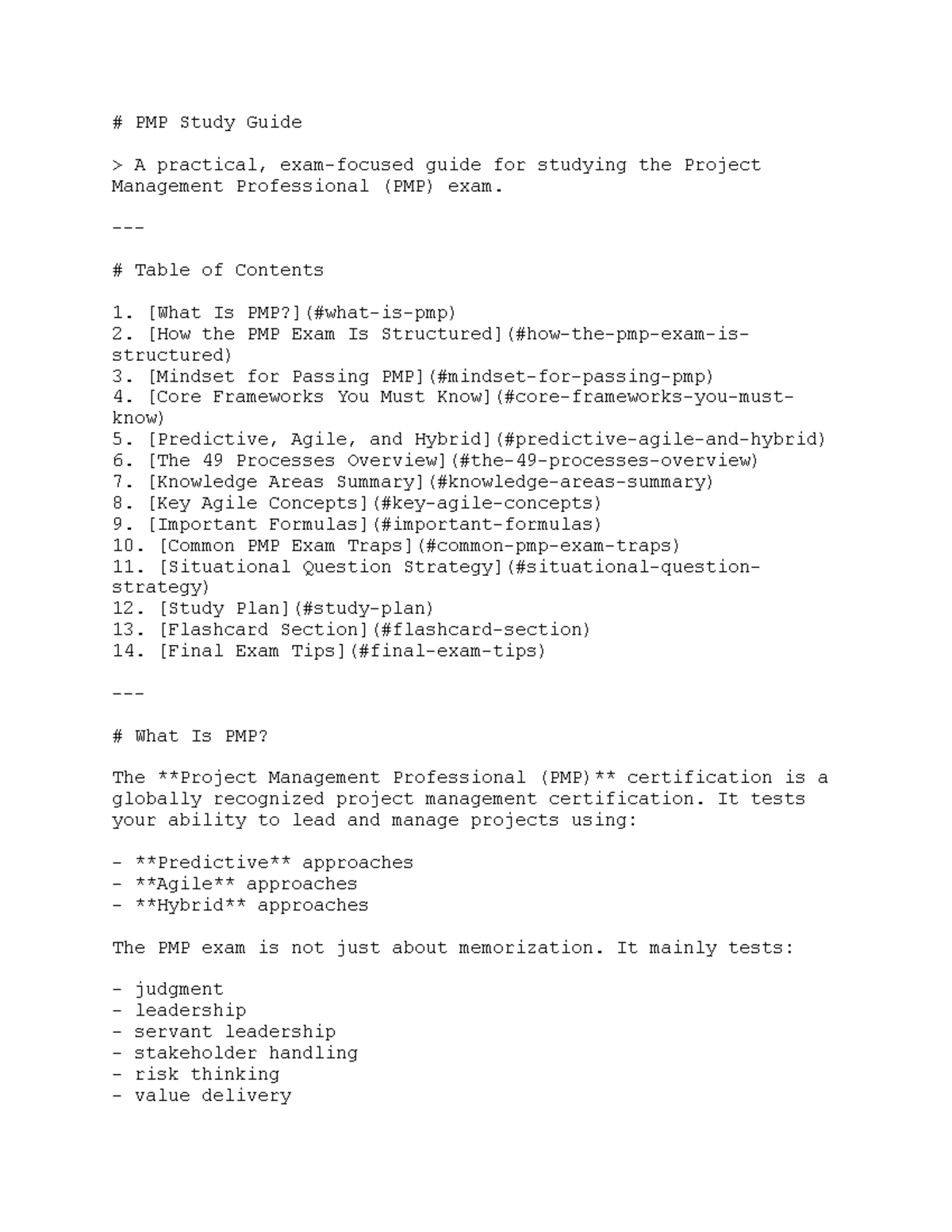 # PMP Study Guide

> A practical, exam-focused guide for studying the Project Management Professional (PMP) exam.

---

# Table of Contents

1. [What Is PMP?](#what-is-pmp)
2. [How the PMP Exam Is Structured](#how-the-pmp-exam-is-structured)
3. [Mindset for Passing PMP](#mindset-for-passing-pmp)
4. [Core Frameworks You Must Know](#core-frameworks-you-must-know)
5. [Predictive, Agile, and Hybrid](#predictive-agile-and-hybrid)
6. [The 49 Processes Overview](#the-49-processes-overview)
7. [Knowledge Areas Summary](#knowledge-areas-summary)
8. [Key Agile Concepts](#key-agile-concepts)
9. [Important Formulas](#important-formulas)
10. [Common PMP Exam Traps](#common-pmp-exam-traps)
11. [Situational Question Strategy](#situational-question-strategy)
12. [Study Plan](#study-plan)
13. [Flashcard Section](#flashcard-section)
14. [Final Exam Tips](#final-exam-tips)

---

# What Is PMP?

The **Project Management Professional (PMP)** certification is a globally recognized project management certification. It tests your ability to lead and manage projects using:

- **Predictive** approaches
- **Agile** approaches
- **Hybrid** approaches

The PMP exam is not just about memorization. It mainly tests:

- judgment
- leadership
- servant leadership
- stakeholder handling
- risk thinking
- value delivery